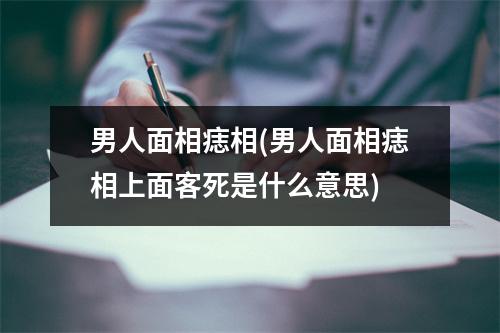 男人面相痣相(男人面相痣相上面客死是什么意思)